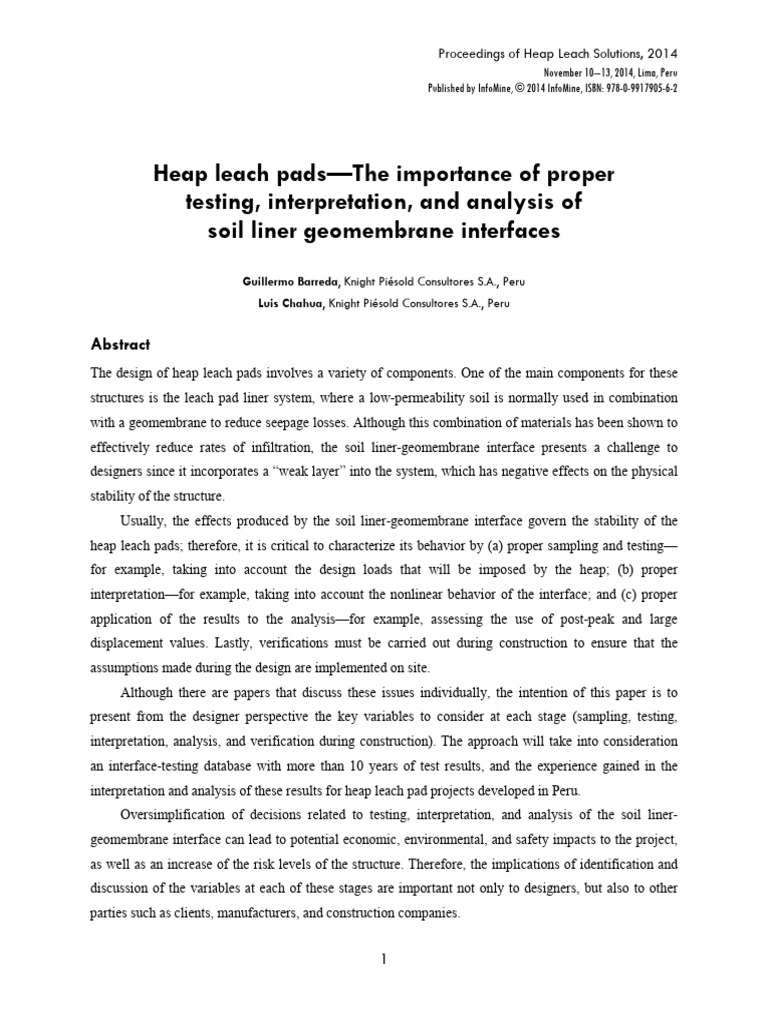 Proceedings of Heap Leach Solutions, 2014
November 10–13, 2014, Lima, Peru
Published by InfoMine, © 2014 InfoMine, ISBN: 978-0-9917905-6-2

Heap leach pads—The importance of proper testing, interpretation, and analysis of soil liner geomembrane interfaces

Guillermo Barreda, Knight Piésold Consultores S.A., Peru
Luis Chahua, Knight Piésold Consultores S.A., Peru

Abstract

The design of heap leach pads involves a variety of components. One of the main components for these structures is the leach pad liner system, where a low-permeability soil is normally used in combination with a geomembrane to reduce seepage losses. Although this combination of materials has been shown to effectively reduce rates of infiltration, the soil liner-geomembrane interface presents a challenge to designers since it incorporates a "weak layer" into the system, which has negative effects on the physical stability of the structure.

Usually, the effects produced by the soil liner-geomembrane interface govern the stability of the heap leach pads; therefore, it is critical to characterize its behavior by (a) proper sampling and testing—for example, taking into account the design loads that will be imposed by the heap; (b) proper interpretation—for example, taking into account the nonlinear behavior of the interface; and (c) proper application of the results to the analysis—for example, assessing the use of post-peak and large displacement values. Lastly, verifications must be carried out during construction to ensure that the assumptions made during the design are implemented on site.

Although there are papers that discuss these issues individually, the intention of this paper is to present from the designer perspective the key variables to consider at each stage (sampling, testing, interpretation, analysis, and verification during construction). The approach will take into consideration an interface-testing database with more than 10 years of test results, and the experience gained in the interpretation and analysis of these results for heap leach pad projects developed in Peru.

Oversimplification of decisions related to testing, interpretation, and analysis of the soil liner-geomembrane interface can lead to potential economic, environmental, and safety impacts to the project, as well as an increase of the risk levels of the structure. Therefore, the implications of identification and discussion of the variables at each of these stages are important not only to designers, but also to other parties such as clients, manufacturers, and construction companies.

1